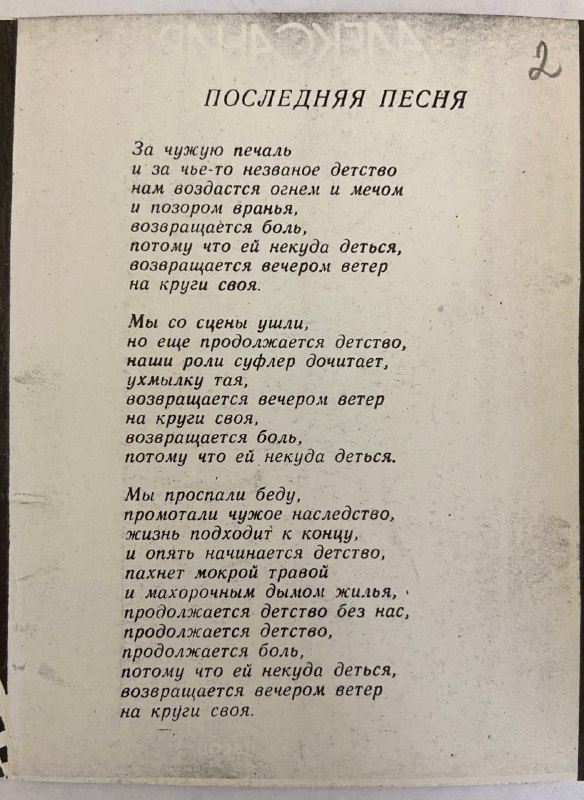 2

ПОСЛЕДНЯЯ ПЕСНЯ

За чужую печаль
и за чье-то незваное детство
нам воздастся огнем и мечом
и позором вранья,
возвращается боль,
потому что ей некуда деться,
возвращается вечером ветер
на круги своя.

Мы со сцены ушли,
но еще продолжается детство,
наши роли суфлер дочитает,
ухмылку тая,
возвращается вечером ветер
на круги своя,
возвращается боль,
потому что ей некуда деться.

Мы проспали беду,
промотали чужое наследство,
жизнь подходит к концу,
и опять начинается детство,
пахнет мокрой травой
и махорочным дымом жилья,
продолжается детство без нас,
продолжается детство,
продолжается боль,
потому что ей некуда деться,
возвращается вечером ветер
на круги своя.